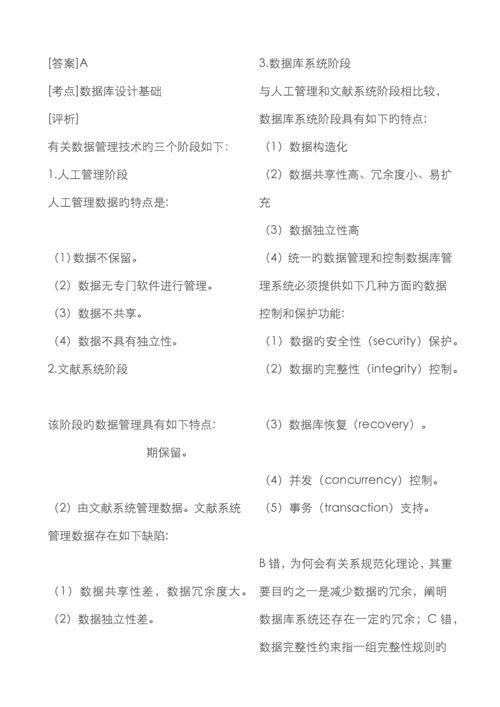 [答案]A

[考点]数据库设计基础

[评析]

有关数据管理技术的三个阶段如下：

1.人工管理阶段

人工管理数据的特点是：

（1）数据不保留。

（2）数据无专门软件进行管理。

（3）数据不共享。

（4）数据不具有独立性。

2.文献系统阶段

该阶段的数据管理具有如下特点：

期保留。

（2）由文献系统管理数据。文献系统管理数据存在如下缺陷：

（1）数据共享性差，数据冗余度大。

（2）数据独立性差。

3.数据库系统阶段

与人工管理和文献系统阶段相比较，数据库系统阶段具有如下的特点：

（1）数据构造化

（2）数据共享性高、冗余度小、易扩充

（3）数据独立性高

（4）统一的数据管理和控制数据库管理系统必须提供如下几种方面的数据控制和保护功能：

（1）数据的安全性（security）保护。

（2）数据的完整性（integrity）控制。

（3）数据库恢复（recovery）。

（4）并发（concurrency）控制。

（5）事务（transaction）支持。

B 错，为何会有关系规范化理论，其重要目的之一是减少数据的冗余，阐明数据库系统还存在一定的冗余；C 错，数据完整性约束指一组完整性规则的